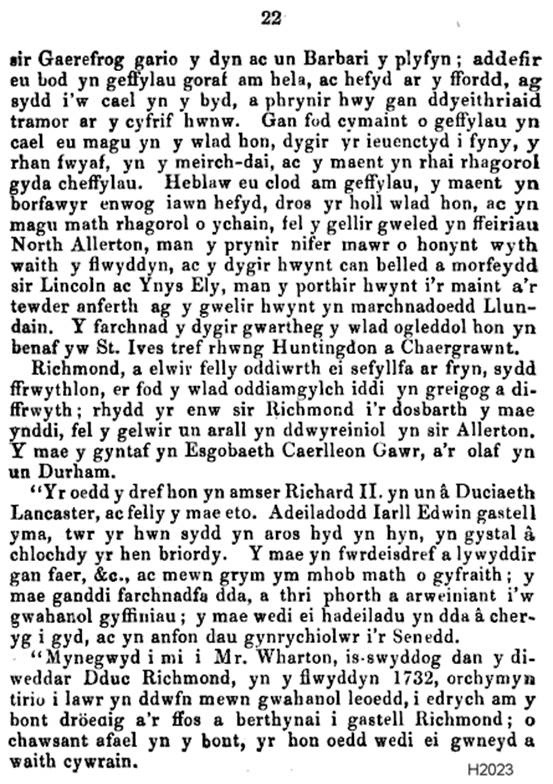 22

sir Gaerefrog gario y dyn ac un Barbari y plyfyn; addefir eu bod yn geffylau goraf am hela, ac hefyd ar y ffordd, ag sydd i'w cael yn y byd, a phrynir hwy gan ddyeithriaid tramor ar y cyfrif hwnw. Gan fod cymaint o geffylau yn cael eu magu yn y wlad hon, dygir yr ieuenctyd i fyny, y rhan fwyaf, yn y meirch-dai, ac y maent yn rhai rhagorol gyda cheffylau. Heblaw eu clod am geffylau, y maent yn borfawyr enwog iawn hefyd, dros yr holl wlad hon, ac yn magu math rhagorol o ychain, fel y gellir gweled yn ffeiriau North Allerton, man y prynir nifer mawr o honynt wyth waith y flwyddyn, ac y dygir hwynt can belled a morfeydd sir Lincoln ac Ynys Ely, man y porthir hwynt i'r maint a'r tewder anferth ag y gwelir hwynt yn marchnadoedd Llundain. Y farchnad y dygir gwartheg y wlad ogleddol hon yn benaf yw St. Ives tref rhwng Huntingdon a Chaergrawnt.

Richmond, a elwir felly oddiwrth ei sefyllfa ar fryn, sydd ffrwythlon, er fod y wlad oddiamgylch iddi yn greigog a diffrwyth; rhydd yr enw sir Richmond i'r dosbarth y mae ynddi, fel y gelwir un arall yn ddwyreiniol yn sir Allerton. Y mae y gyntaf yn Esgobaeth Caerlleon Gawr, a'r olaf yn un Durham.

"Yr oedd y dref hon yn amser Richard II. yn un â Duciaeth Lancaster, ac felly y mae eto. Adeiladodd Iarll Edwin gastell yma, twr yr hwn sydd yn aros hyd yn hyn, yn gystal â chlochdy yr hen briordy. Y mae yn fwrdeisdref a lywyddir gan faer, &c., ac mewn grym ym mhob math o gyfraith; y mae ganddi farchnadfa dda, a thri phorth a arweiniant i'w gwahanol gyffiniau; y mae wedi ei hadeiladu yn dda â cheryg i gyd, ac yn anfon dau gynrychiolwr i'r Senedd.

"Mynegwyd i mi i Mr. Wharton, is-swyddog dan y diweddar Dduc Richmond, yn y flwyddyn 1732, orchymyn tirio i lawr yn ddwfn mewn gwahanol leoedd, i edrych am y bont dröedig a'r ffos a berthynai i gastell Richmond; o chawsant afael yn y bont, yr hon oedd wedi ei gwneyd a waith cywrain.

H2023